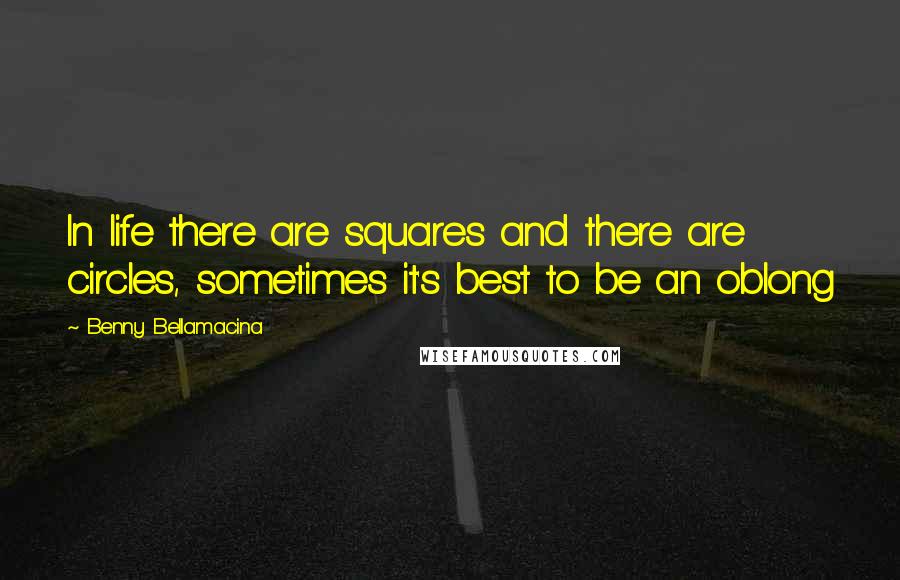 In life there are squares and there are circles, sometimes it's best to be an oblong

~ Benny Bellamacina

WISEFAMOUSQUOTES.COM